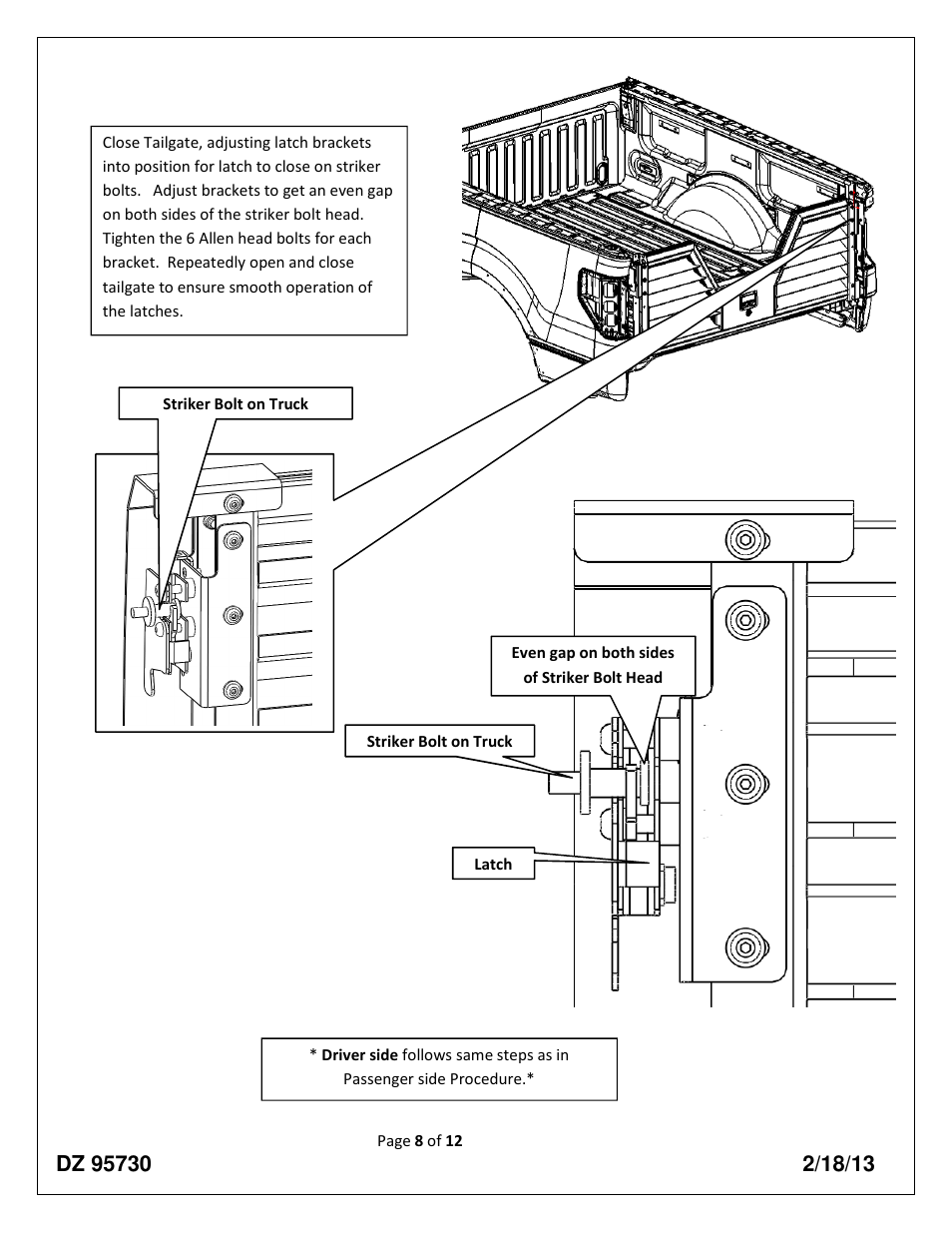 Close Tailgate, adjusting latch brackets into position for latch to close on striker bolts. Adjust brackets to get an even gap on both sides of the striker bolt head. Tighten the 6 Allen head bolts for each bracket. Repeatedly open and close tailgate to ensure smooth operation of the latches.

Striker Bolt on Truck

Even gap on both sides of Striker Bolt Head

Striker Bolt on Truck

Latch

* Driver side follows same steps as in Passenger side Procedure.*

Page 8 of 12

DZ 95730

2/18/13